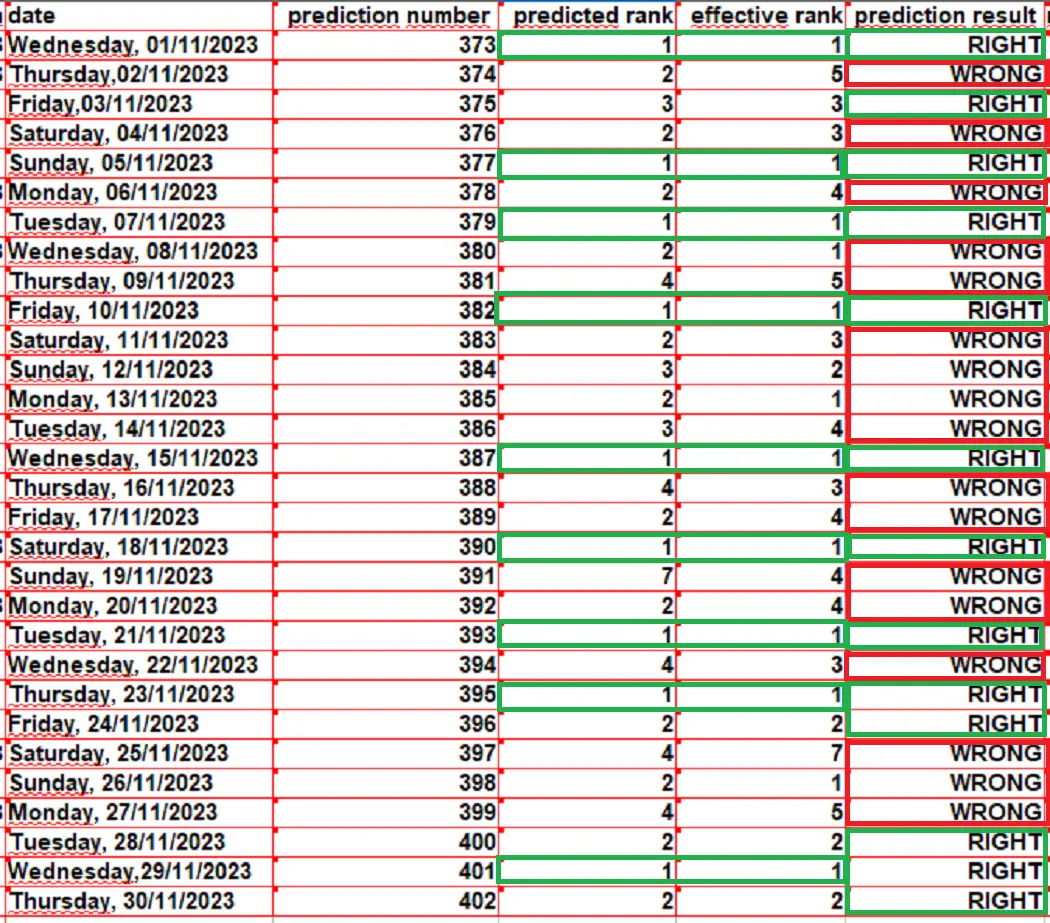 | date | prediction number | predicted rank | effective rank | prediction result |
|---|---|---|---|---|
| Wednesday, 01/11/2023 | 373 | 1 | 1 | RIGHT |
| Thursday,02/11/2023 | 374 | 2 | 5 | WRONG |
| Friday,03/11/2023 | 375 | 3 | 3 | RIGHT |
| Saturday, 04/11/2023 | 376 | 2 | 3 | WRONG |
| Sunday, 05/11/2023 | 377 | 1 | 1 | RIGHT |
| Monday, 06/11/2023 | 378 | 2 | 4 | WRONG |
| Tuesday, 07/11/2023 | 379 | 1 | 1 | RIGHT |
| Wednesday, 08/11/2023 | 380 | 2 | 1 | WRONG |
| Thursday, 09/11/2023 | 381 | 4 | 5 | WRONG |
| Friday, 10/11/2023 | 382 | 1 | 1 | RIGHT |
| Saturday, 11/11/2023 | 383 | 2 | 3 | WRONG |
| Sunday, 12/11/2023 | 384 | 3 | 2 | WRONG |
| Monday, 13/11/2023 | 385 | 2 | 1 | WRONG |
| Tuesday, 14/11/2023 | 386 | 3 | 4 | WRONG |
| Wednesday, 15/11/2023 | 387 | 1 | 1 | RIGHT |
| Thursday, 16/11/2023 | 388 | 4 | 3 | WRONG |
| Friday, 17/11/2023 | 389 | 2 | 4 | WRONG |
| Saturday, 18/11/2023 | 390 | 1 | 1 | RIGHT |
| Sunday, 19/11/2023 | 391 | 7 | 4 | WRONG |
| Monday, 20/11/2023 | 392 | 2 | 4 | WRONG |
| Tuesday, 21/11/2023 | 393 | 1 | 1 | RIGHT |
| Wednesday, 22/11/2023 | 394 | 4 | 3 | WRONG |
| Thursday, 23/11/2023 | 395 | 1 | 1 | RIGHT |
| Friday, 24/11/2023 | 396 | 2 | 2 | RIGHT |
| Saturday, 25/11/2023 | 397 | 4 | 7 | WRONG |
| Sunday, 26/11/2023 | 398 | 2 | 1 | WRONG |
| Monday, 27/11/2023 | 399 | 4 | 5 | WRONG |
| Tuesday, 28/11/2023 | 400 | 2 | 2 | RIGHT |
| Wednesday,29/11/2023 | 401 | 1 | 1 | RIGHT |
| Thursday, 30/11/2023 | 402 | 2 | 2 | RIGHT |